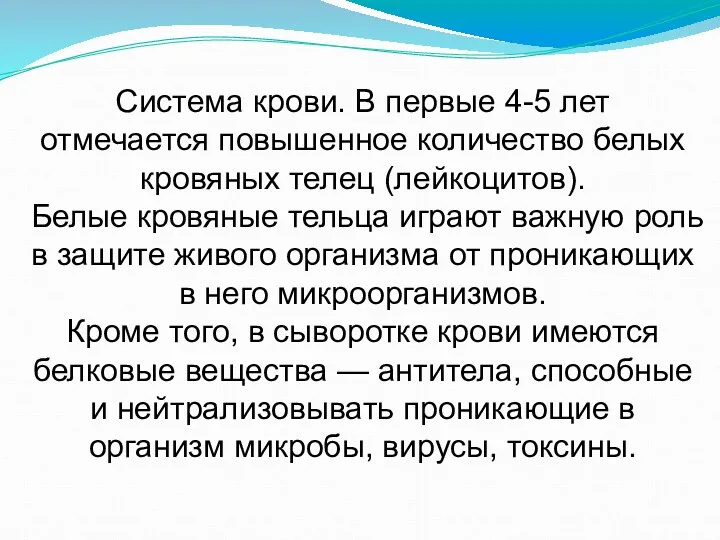 Система крови. В первые 4-5 лет отмечается повышенное количество белых кровяных телец (лейкоцитов).
Белые кровяные тельца играют важную роль в защите живого организма от проникающих в него микроорганизмов.
Кроме того, в сыворотке крови имеются белковые вещества — антитела, способные и нейтрализовывать проникающие в организм микробы, вирусы, токсины.